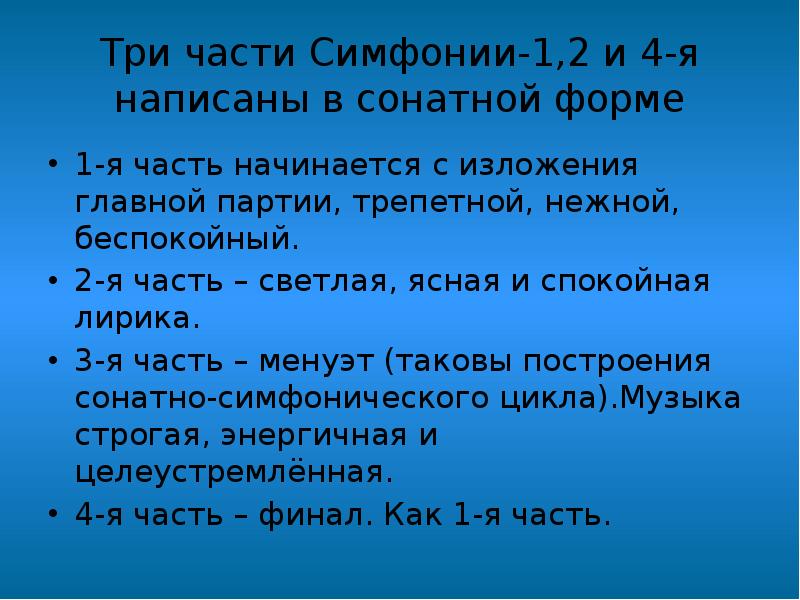 Три части Симфонии-1,2 и 4-я написаны в сонатной форме

• 1-я часть начинается с изложения главной партии, трепетной, нежной, беспокойный.

• 2-я часть – светлая, ясная и спокойная лирика.

• 3-я часть – менуэт (таковы построения сонатно-симфонического цикла).Музыка строгая, энергичная и целеустремлённая.

• 4-я часть – финал. Как 1-я часть.